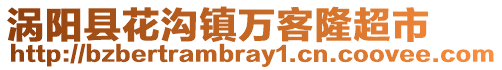 涡阳县花沟镇万客隆超市
http://bzbertrambray1.cn.coovee.com